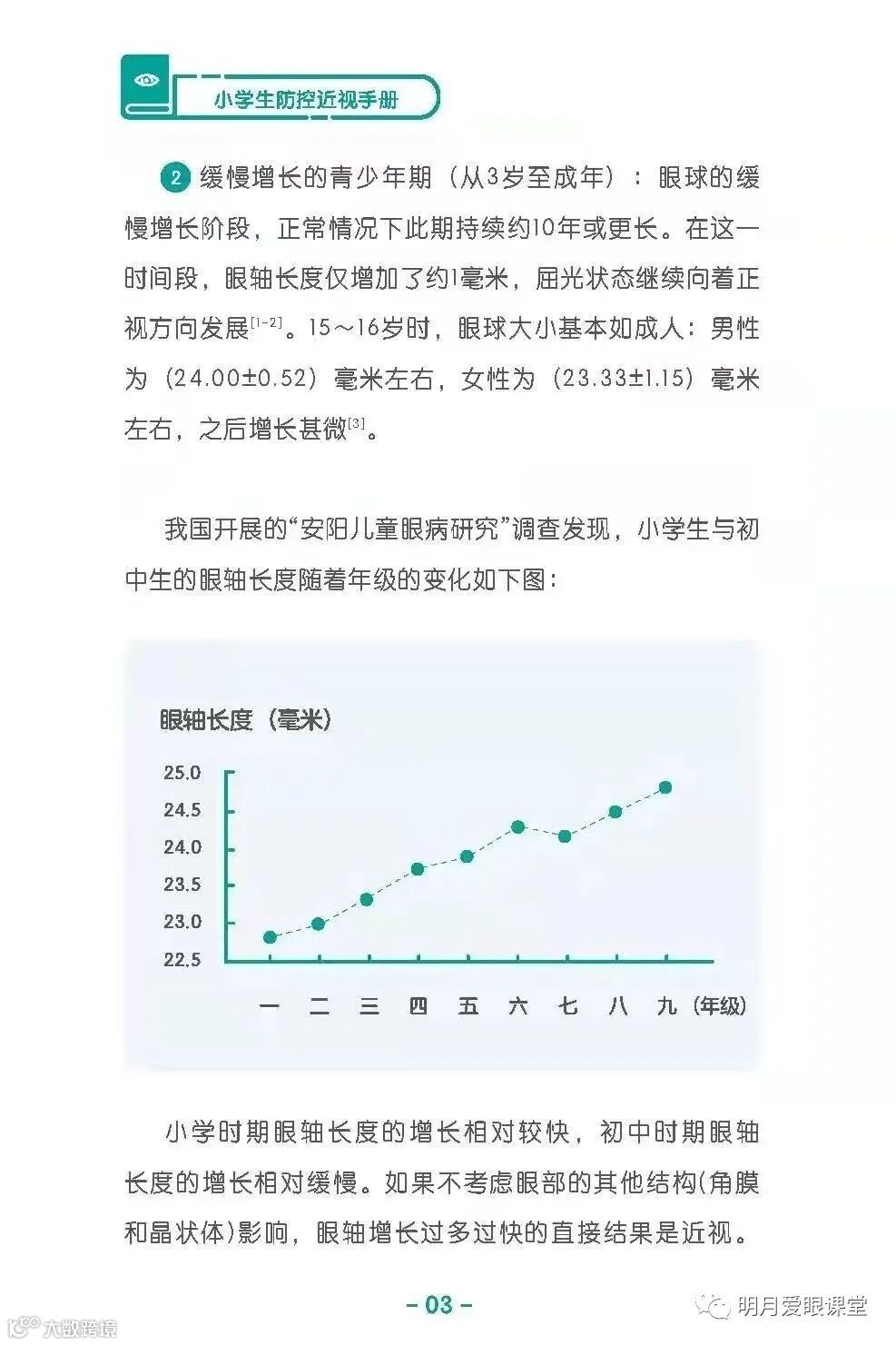 小学生防控近视手册

2 缓慢增长的青少年期（从3岁至成年）：眼球的缓慢增长阶段，正常情况下此期持续约10年或更长。在这一时间段，眼轴长度仅增加了约1毫米，屈光状态继续向着正视方向发展$^{[1-2]}$。15～16岁时，眼球大小基本如成人：男性为（24.00±0.52）毫米左右，女性为（23.33±1.15）毫米左右，之后增长甚微$^{[3]}$。

我国开展的“安阳儿童眼病研究”调查发现，小学生与初中生的眼轴长度随着年级的变化如下图：

眼轴长度（毫米）

25.0
24.5
24.0
23.5
23.0
22.5

一 二 三 四 五 六 七 八 九（年级）

小学时期眼轴长度的增长相对较快，初中时期眼轴长度的增长相对缓慢。如果不考虑眼部的其他结构(角膜和晶状体)影响，眼轴增长过多过快的直接结果是近视。

- 03 -

大数跨境

明月爱眼课堂